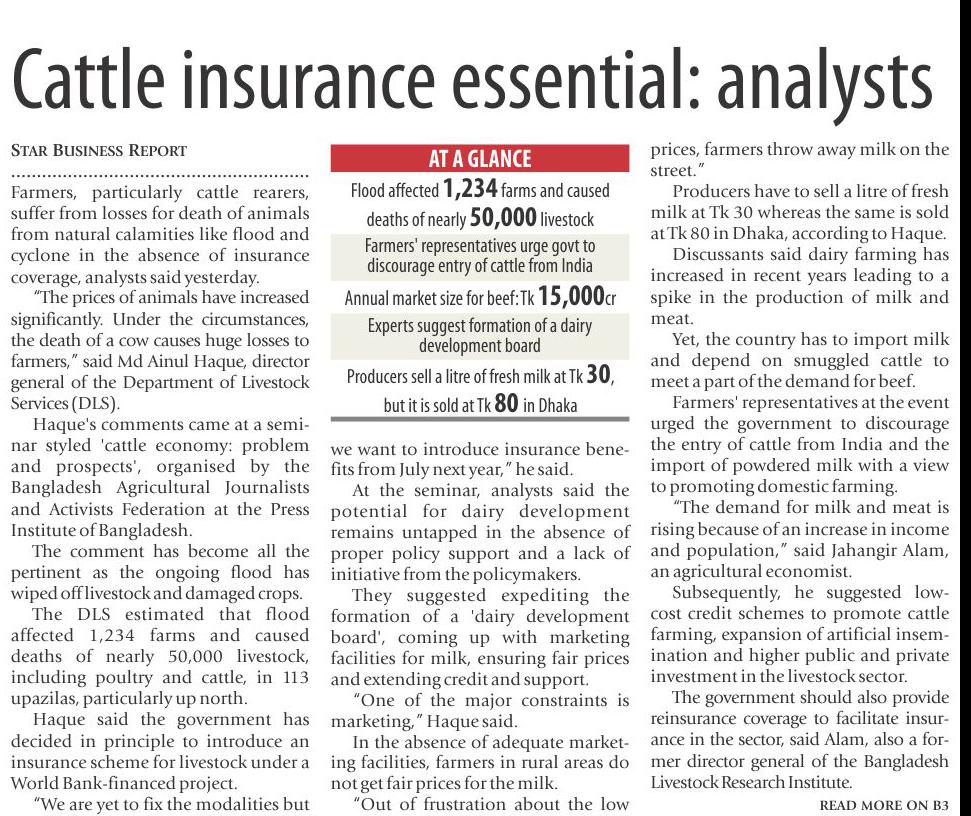 Cattle insurance essential: analysts

STAR BUSINESS REPORT

Farmers, particularly cattle rearers, suffer from losses for death of animals from natural calamities like flood and cyclone in the absence of insurance coverage, analysts said yesterday.

"The prices of animals have increased significantly. Under the circumstances, the death of a cow causes huge losses to farmers," said Md Ainul Haque, director general of the Department of Livestock Services (DLS).

Haque's comments came at a seminar styled 'cattle economy: problem and prospects', organised by the Bangladesh Agricultural Journalists and Activists Federation at the Press Institute of Bangladesh.

The comment has become all the pertinent as the ongoing flood has wiped off livestock and damaged crops.

The DLS estimated that flood affected 1,234 farms and caused deaths of nearly 50,000 livestock, including poultry and cattle, in 113 upazilas, particularly up north.

Haque said the government has decided in principle to introduce an insurance scheme for livestock under a World Bank-financed project.

"We are yet to fix the modalities but

AT A GLANCE

Flood affected 1,234 farms and caused deaths of nearly 50,000 livestock

Farmers' representatives urge govt to discourage entry of cattle from India

Annual market size for beef: Tk 15,000cr

Experts suggest formation of a dairy development board

Producers sell a litre of fresh milk at Tk 30, but it is sold at Tk 80 in Dhaka

we want to introduce insurance benefits from July next year," he said.

At the seminar, analysts said the potential for dairy development remains untapped in the absence of proper policy support and a lack of initiative from the policymakers.

They suggested expediting the formation of a 'dairy development board', coming up with marketing facilities for milk, ensuring fair prices and extending credit and support.

"One of the major constraints is marketing," Haque said.

In the absence of adequate marketing facilities, farmers in rural areas do not get fair prices for the milk.

"Out of frustration about the low prices, farmers throw away milk on the street."

Producers have to sell a litre of fresh milk at Tk 30 whereas the same is sold at Tk 80 in Dhaka, according to Haque.

Discussants said dairy farming has increased in recent years leading to a spike in the production of milk and meat.

Yet, the country has to import milk and depend on smuggled cattle to meet a part of the demand for beef.

Farmers' representatives at the event urged the government to discourage the entry of cattle from India and the import of powdered milk with a view to promoting domestic farming.

"The demand for milk and meat is rising because of an increase in income and population," said Jahangir Alam, an agricultural economist.

Subsequently, he suggested low-cost credit schemes to promote cattle farming, expansion of artificial insemination and higher public and private investment in the livestock sector.

The government should also provide reinsurance coverage to facilitate insurance in the sector, said Alam, also a former director general of the Bangladesh Livestock Research Institute.

READ MORE ON B3